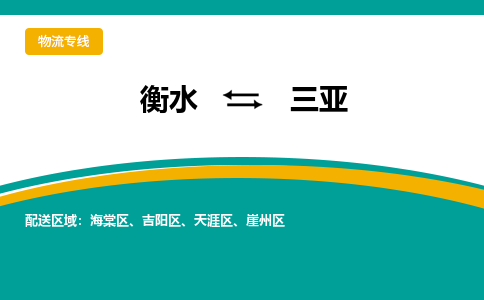 物流专线

衡水 ⇆ 三亚

配送区域：海棠区、吉阳区、天涯区、崖州区